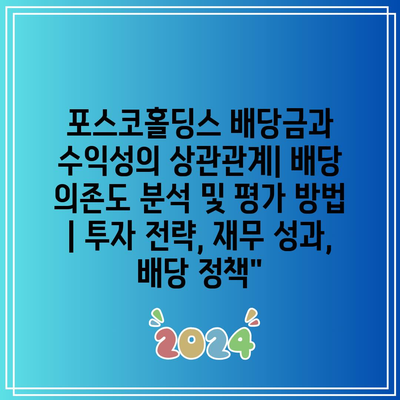 포스코홀딩스 배당금과 수익성의 상관관계| 배당 의존도 분석 및 평가 방법 | 투자 전략, 재무 성과, 배당 정책"

2024